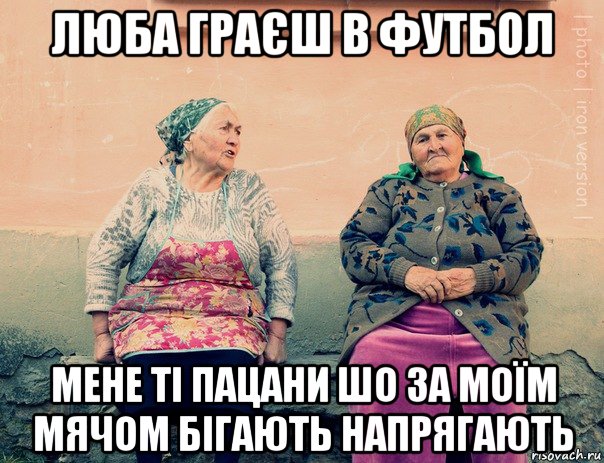 ЛЮБА ГРАЄШ В ФУТБОЛ

| photo | iron version |

МЕНЕ ТІ ПАЦАНИ ШО ЗА МОЇМ МЯЧОМ БІГАЮТЬ НАПРЯГАЮТЬ

risovach.ru